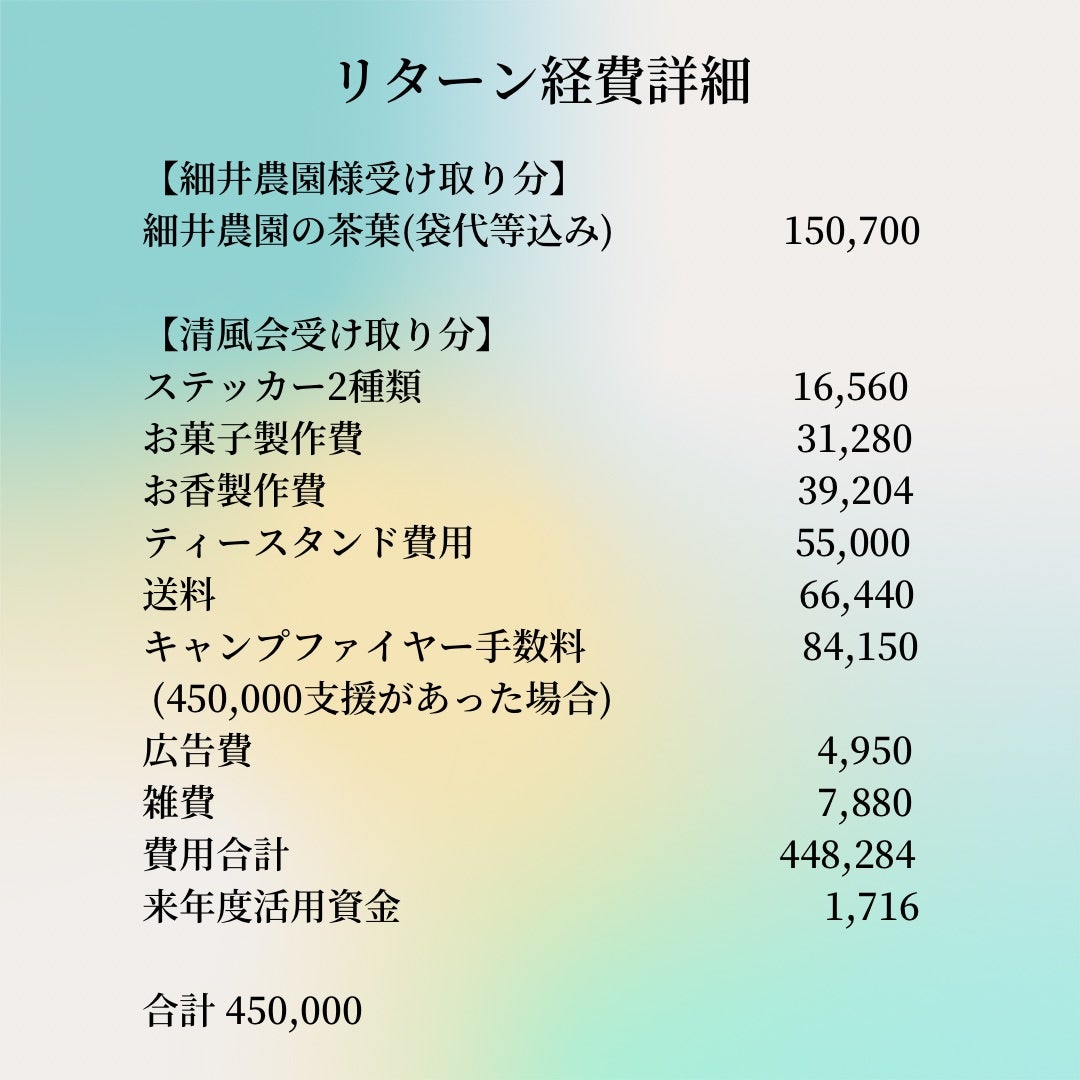 リターン経費詳細

【細井農園様受け取り分】
細井農園の茶葉(袋代等込み) 150,700

【清風会受け取り分】
ステッカー2種類 16,560
お菓子製作費 31,280
お香製作費 39,204
ティースタンド費用 55,000
送料 66,440
キャンプファイヤー手数料 84,150
(450,000支援があった場合)
広告費 4,950
雑費 7,880
費用合計 448,284
来年度活用資金 1,716

合計 450,000